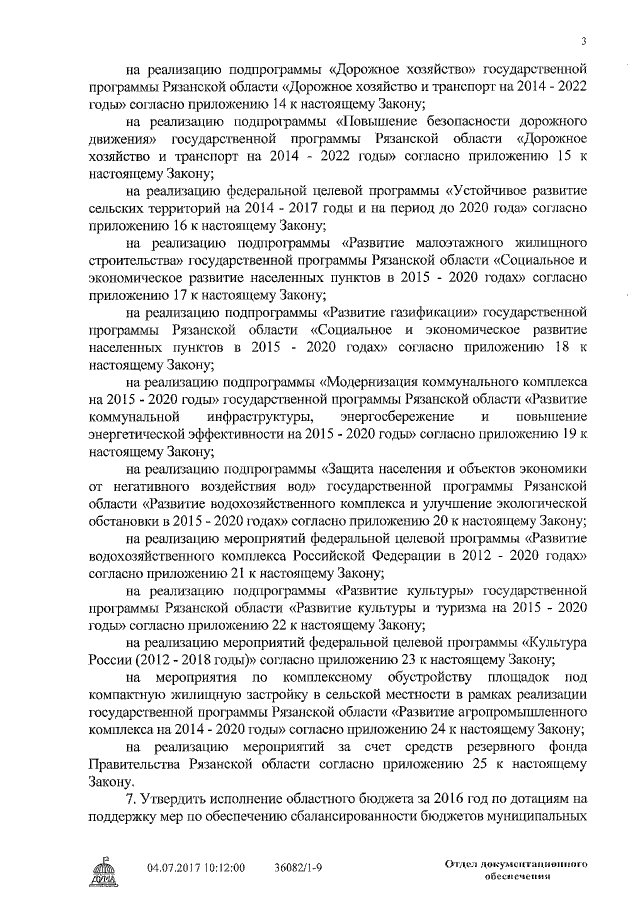 3

на реализацию подпрограммы «Дорожное хозяйство» государственной программы Рязанской области «Дорожное хозяйство и транспорт на 2014 - 2022 годы» согласно приложению 14 к настоящему Закону;

на реализацию подпрограммы «Повышение безопасности дорожного движения» государственной программы Рязанской области «Дорожное хозяйство и транспорт на 2014 - 2022 годы» согласно приложению 15 к настоящему Закону;

на реализацию федеральной целевой программы «Устойчивое развитие сельских территорий на 2014 - 2017 годы и на период до 2020 года» согласно приложению 16 к настоящему Закону;

на реализацию подпрограммы «Развитие малоэтажного жилищного строительства» государственной программы Рязанской области «Социальное и экономическое развитие населенных пунктов в 2015 - 2020 годах» согласно приложению 17 к настоящему Закону;

на реализацию подпрограммы «Развитие газификации» государственной программы Рязанской области «Социальное и экономическое развитие населенных пунктов в 2015 - 2020 годах» согласно приложению 18 к настоящему Закону;

на реализацию подпрограммы «Модернизация коммунального комплекса на 2015 - 2020 годы» государственной программы Рязанской области «Развитие коммунальной инфраструктуры, энергосбережение и повышение энергетической эффективности на 2015 - 2020 годы» согласно приложению 19 к настоящему Закону;

на реализацию подпрограммы «Защита населения и объектов экономики от негативного воздействия вод» государственной программы Рязанской области «Развитие водохозяйственного комплекса и улучшение экологической обстановки в 2015 - 2020 годах» согласно приложению 20 к настоящему Закону;

на реализацию мероприятий федеральной целевой программы «Развитие водохозяйственного комплекса Российской Федерации в 2012 - 2020 годах» согласно приложению 21 к настоящему Закону;

на реализацию подпрограммы «Развитие культуры» государственной программы Рязанской области «Развитие культуры и туризма на 2015 - 2020 годы» согласно приложению 22 к настоящему Закону;

на реализацию мероприятий федеральной целевой программы «Культура России (2012 - 2018 годы)» согласно приложению 23 к настоящему Закону;

на мероприятия по комплексному обустройству площадок под компактную жилищную застройку в сельской местности в рамках реализации государственной программы Рязанской области «Развитие агропромышленного комплекса на 2014 - 2020 годы» согласно приложению 24 к настоящему Закону;

на реализацию мероприятий за счет средств резервного фонда Правительства Рязанской области согласно приложению 25 к настоящему Закону.

7. Утвердить исполнение областного бюджета за 2016 год по дотациям на поддержку мер по обеспечению сбалансированности бюджетов муниципальных

04.07.2017 10:12:00 36082/1-9 Отдел документационного обеспечения